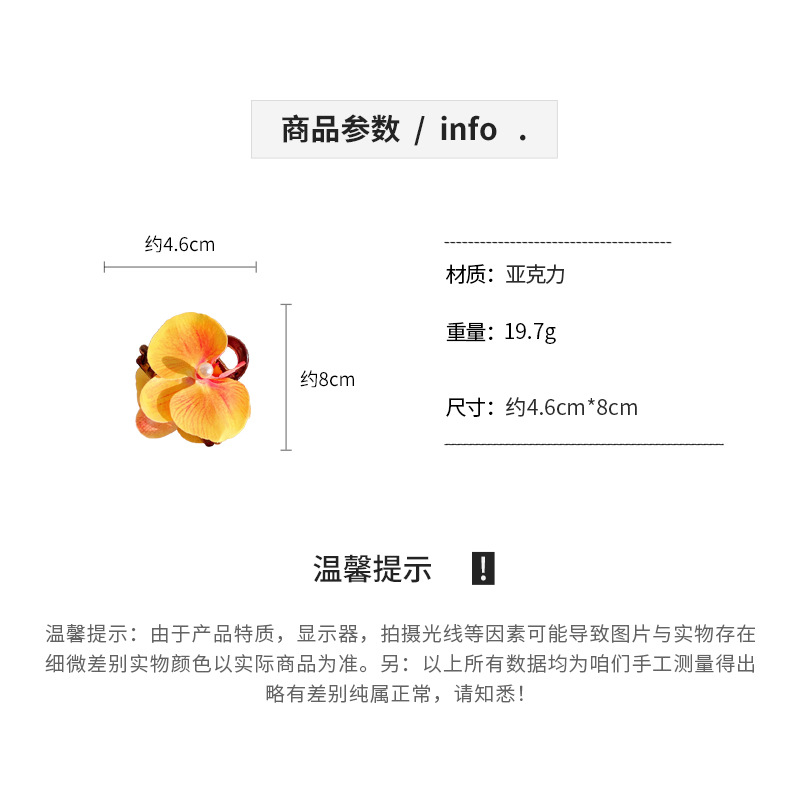 商品参数 / info .

约4.6cm

约8cm

材质：亚克力

重量：19.7g

尺寸：约4.6cm*8cm

温馨提示 !

温馨提示：由于产品特质，显示器，拍摄光线等因素可能导致图片与实物存在细微差别实物颜色以实际商品为准。另：以上所有数据均为咱们手工测量得出略有差别纯属正常，请知悉!